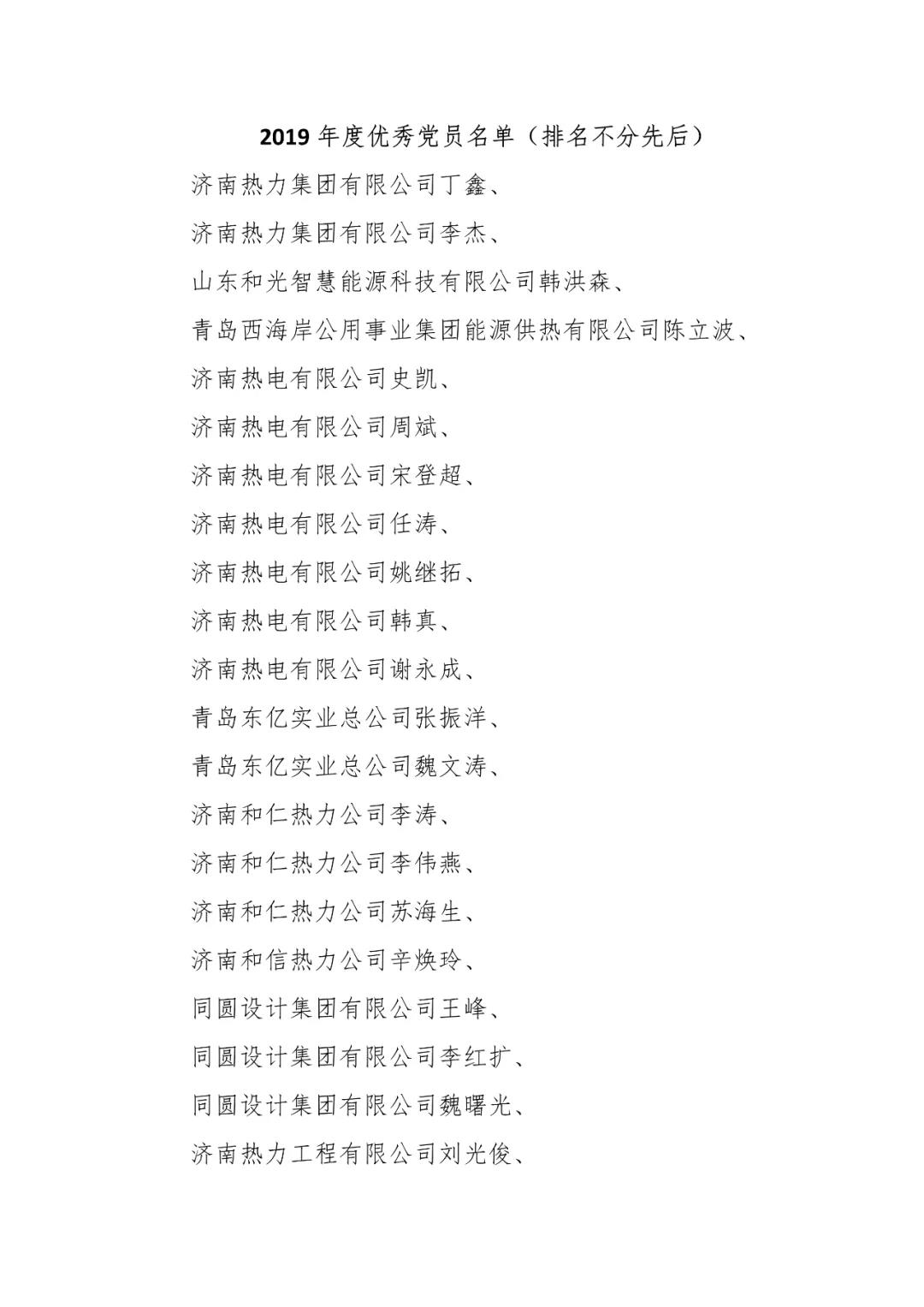 2019 年度优秀党员名单（排名不分先后）

济南热力集团有限公司丁鑫、

济南热力集团有限公司李杰、

山东和光智慧能源科技有限公司韩洪森、

青岛西海岸公用事业集团能源供热有限公司陈立波、

济南热电有限公司史凯、

济南热电有限公司周斌、

济南热电有限公司宋登超、

济南热电有限公司任涛、

济南热电有限公司姚继拓、

济南热电有限公司韩真、

济南热电有限公司谢永成、

青岛东亿实业总公司张振洋、

青岛东亿实业总公司魏文涛、

济南和仁热力公司李涛、

济南和仁热力公司李伟燕、

济南和仁热力公司苏海生、

济南和信热力公司辛焕玲、

同圆设计集团有限公司王峰、

同圆设计集团有限公司李红扩、

同圆设计集团有限公司魏曙光、

济南热力工程有限公司刘光俊、